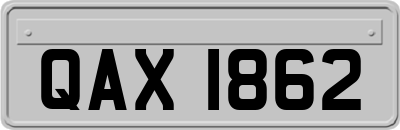 QAX 1862